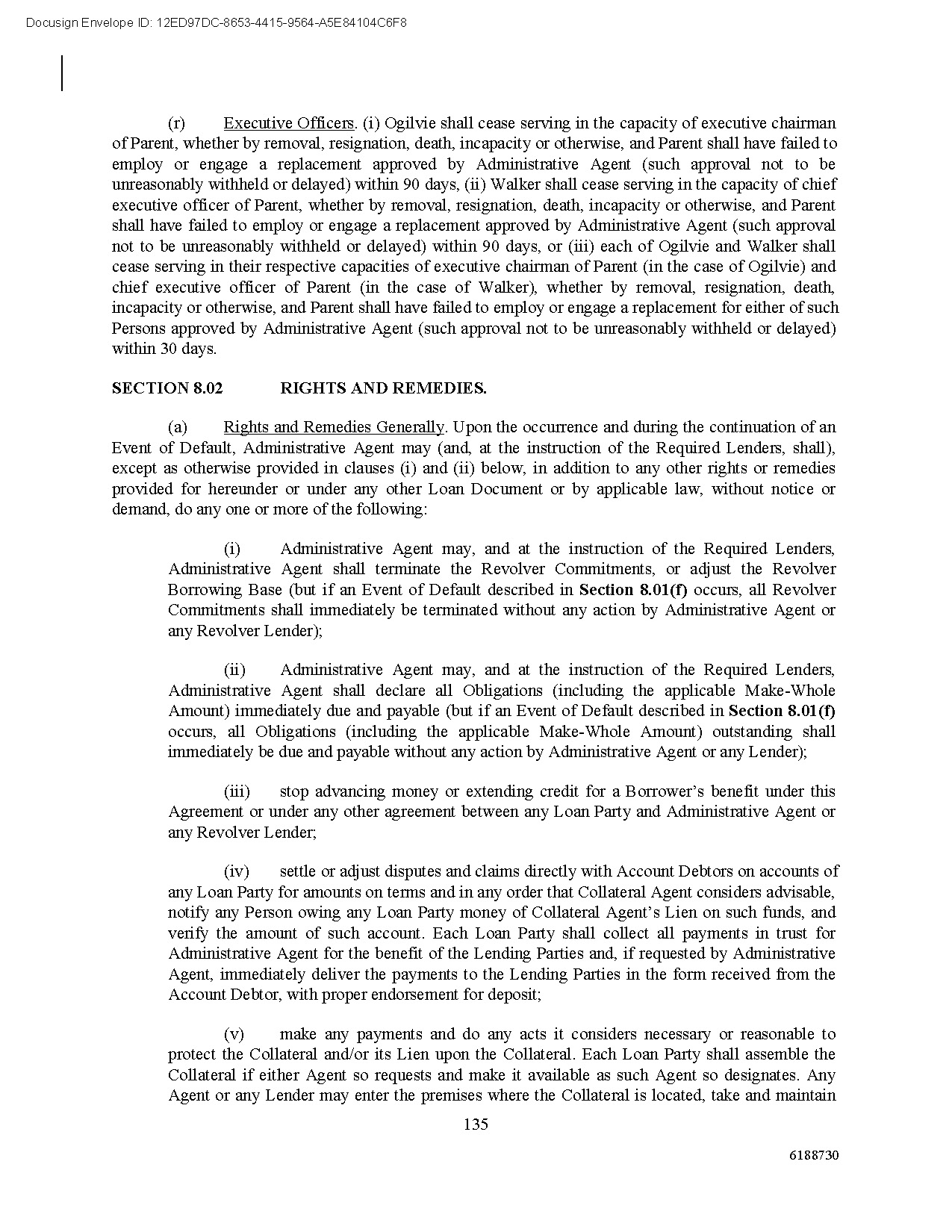 Docusign Envelope ID: 12ED97DC-8653-4415-9564-A5E84104C6F8

(r) Executive Officers. (i) Ogilvie shall cease serving in the capacity of executive chairman of Parent, whether by removal, resignation, death, incapacity or otherwise, and Parent shall have failed to employ or engage a replacement approved by Administrative Agent (such approval not to be unreasonably withheld or delayed) within 90 days, (ii) Walker shall cease serving in the capacity of chief executive officer of Parent, whether by removal, resignation, death, incapacity or otherwise, and Parent shall have failed to employ or engage a replacement approved by Administrative Agent (such approval not to be unreasonably withheld or delayed) within 90 days, or (iii) each of Ogilvie and Walker shall cease serving in their respective capacities of executive chairman of Parent (in the case of Ogilvie) and chief executive officer of Parent (in the case of Walker), whether by removal, resignation, death, incapacity or otherwise, and Parent shall have failed to employ or engage a replacement for either of such Persons approved by Administrative Agent (such approval not to be unreasonably withheld or delayed) within 30 days.

SECTION 8.02 RIGHTS AND REMEDIES.

(a) Rights and Remedies Generally. Upon the occurrence and during the continuation of an Event of Default, Administrative Agent may (and, at the instruction of the Required Lenders, shall), except as otherwise provided in clauses (i) and (ii) below, in addition to any other rights or remedies provided for hereunder or under any other Loan Document or by applicable law, without notice or demand, do any one or more of the following:

(i) Administrative Agent may, and at the instruction of the Required Lenders, Administrative Agent shall terminate the Revolver Commitments, or adjust the Revolver Borrowing Base (but if an Event of Default described in Section 8.01(f) occurs, all Revolver Commitments shall immediately be terminated without any action by Administrative Agent or any Revolver Lender);

(ii) Administrative Agent may, and at the instruction of the Required Lenders, Administrative Agent shall declare all Obligations (including the applicable Make-Whole Amount) immediately due and payable (but if an Event of Default described in Section 8.01(f) occurs, all Obligations (including the applicable Make-Whole Amount) outstanding shall immediately be due and payable without any action by Administrative Agent or any Lender);

(iii) stop advancing money or extending credit for a Borrower's benefit under this Agreement or under any other agreement between any Loan Party and Administrative Agent or any Revolver Lender;

(iv) settle or adjust disputes and claims directly with Account Debtors on accounts of any Loan Party for amounts on terms and in any order that Collateral Agent considers advisable, notify any Person owing any Loan Party money of Collateral Agent's Lien on such funds, and verify the amount of such account. Each Loan Party shall collect all payments in trust for Administrative Agent for the benefit of the Lending Parties and, if requested by Administrative Agent, immediately deliver the payments to the Lending Parties in the form received from the Account Debtor, with proper endorsement for deposit;

(v) make any payments and do any acts it considers necessary or reasonable to protect the Collateral and/or its Lien upon the Collateral. Each Loan Party shall assemble the Collateral if either Agent so requests and make it available as such Agent so designates. Any Agent or any Lender may enter the premises where the Collateral is located, take and maintain

135

6188730